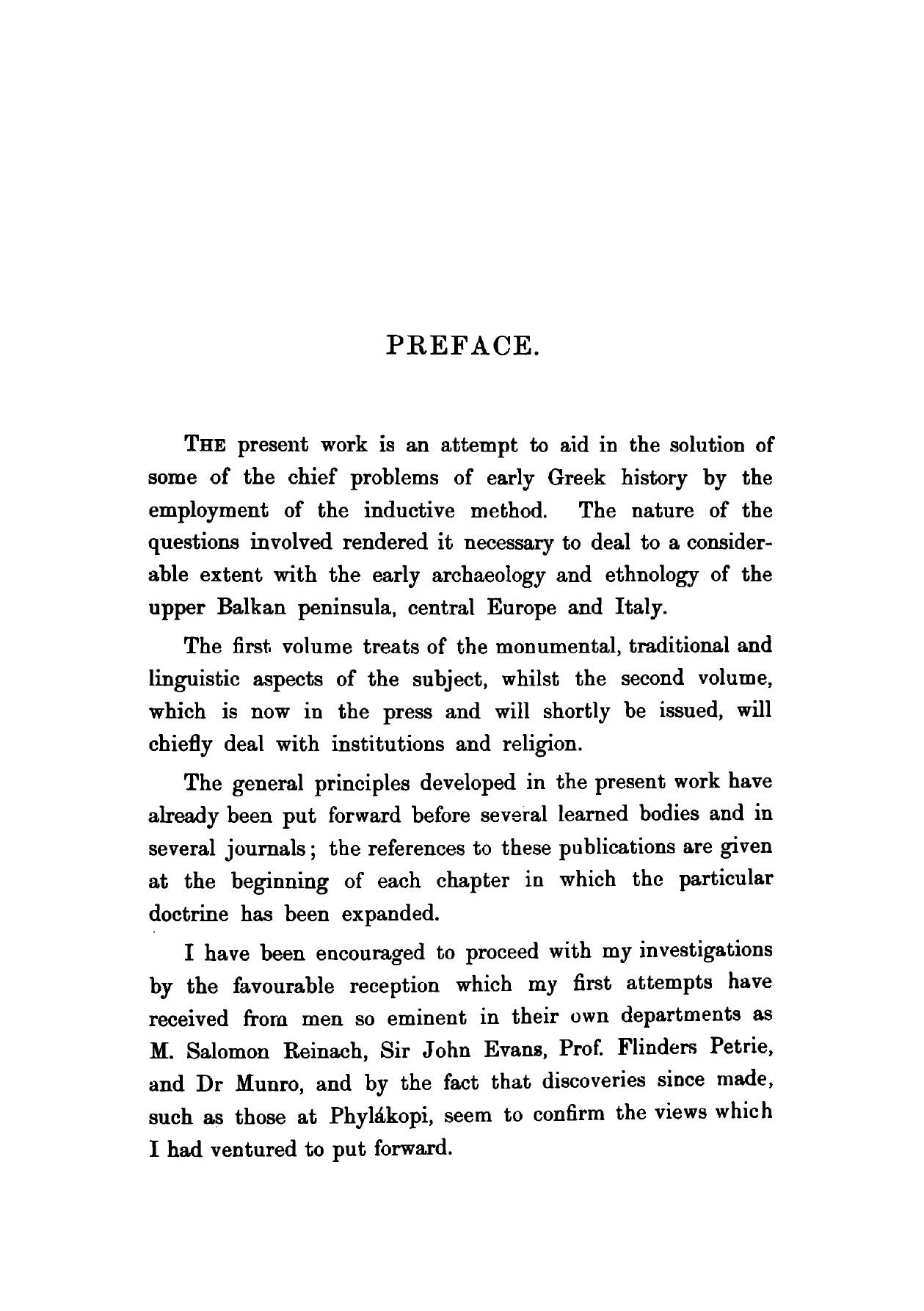 PREFACE.

THE present work is an attempt to aid in the solution of some of the chief problems of early Greek history by the employment of the inductive method. The nature of the questions involved rendered it necessary to deal to a considerable extent with the early archaeology and ethnology of the upper Balkan peninsula, central Europe and Italy.

The first volume treats of the monumental, traditional and linguistic aspects of the subject, whilst the second volume, which is now in the press and will shortly be issued, will chiefly deal with institutions and religion.

The general principles developed in the present work have already been put forward before several learned bodies and in several journals; the references to these publications are given at the beginning of each chapter in which the particular doctrine has been expanded.

I have been encouraged to proceed with my investigations by the favourable reception which my first attempts have received from men so eminent in their own departments as M. Salomon Reinach, Sir John Evans, Prof. Flinders Petrie, and Dr Munro, and by the fact that discoveries since made, such as those at Phylákopi, seem to confirm the views which I had ventured to put forward.